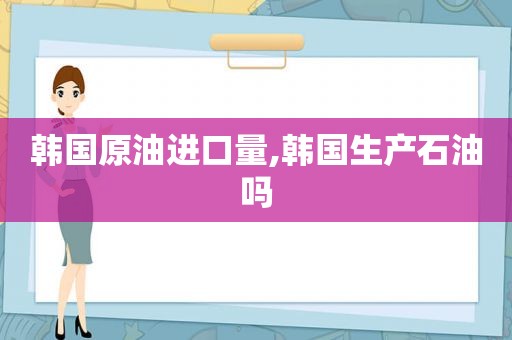 韩国原油进口量,韩国生产石油吗